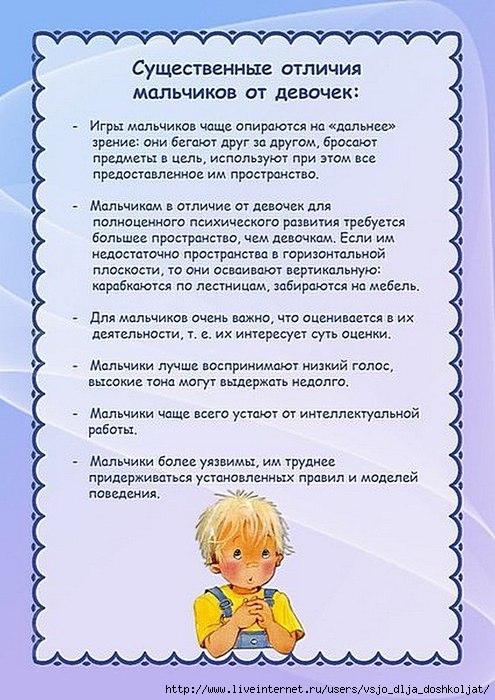 Существенные отличия мальчиков от девочек:

- Игры мальчиков чаще опираются на «дальнее» зрение: они бегают друг за другом, бросают предметы в цель, используют при этом все предоставленное им пространство.

- Мальчикам в отличие от девочек для полноценного психического развития требуется большее пространство, чем девочкам. Если им недостаточно пространства в горизонтальной плоскости, то они осваивают вертикальную: карабкаются по лестницам, забираются на мебель.

- Для мальчиков очень важно, что оценивается в их деятельности, т. е. их интересует суть оценки.

- Мальчики лучше воспринимают низкий голос, высокие тона могут выдержать недолго.

- Мальчики чаще всего устают от интеллектуальной работы.

- Мальчики более уязвимы, им труднее придерживаться установленных правил и моделей поведения.

http://www.liveinternet.ru/users/vsjo_dlja_doshkoljat/